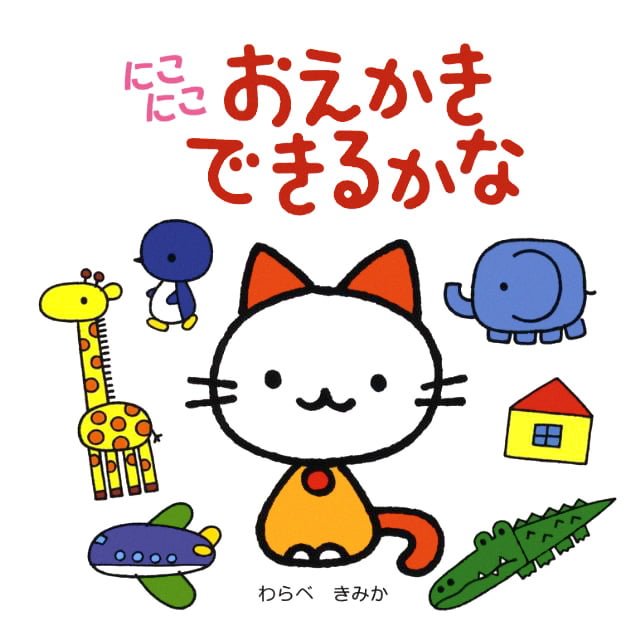 にこにこ おえかき できるかな

わらべ　きみか